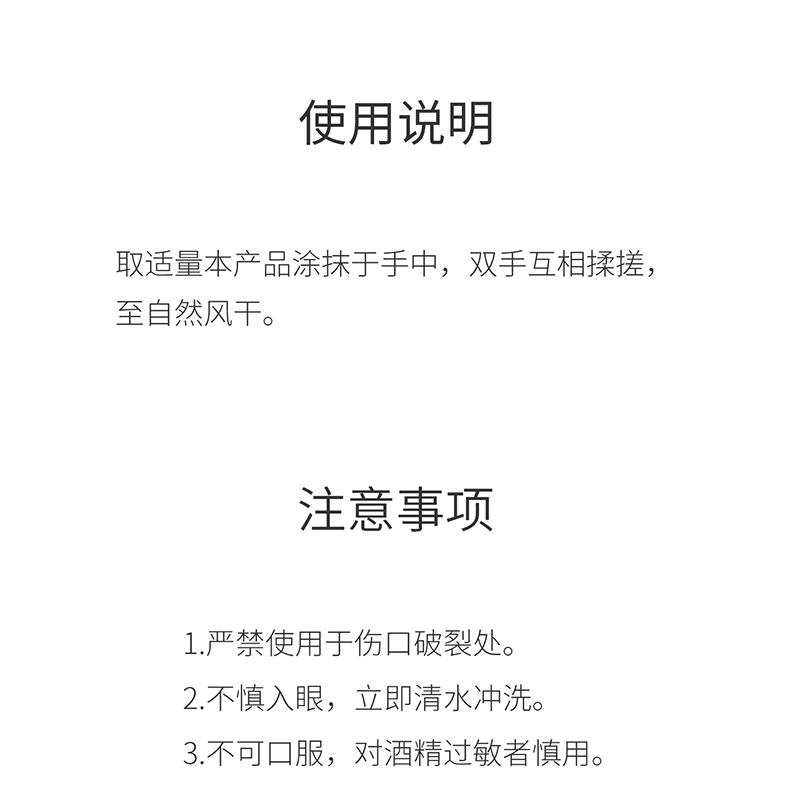 使用说明

取适量本产品涂抹于手中，双手互相揉搓，至自然风干。

注意事项

1.严禁使用于伤口破裂处。
2.不慎入眼，立即清水冲洗。
3.不可口服，对酒精过敏者慎用。